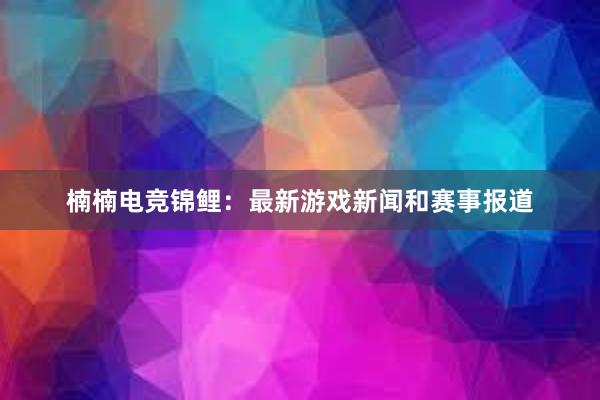 楠楠电竞锦鲤：最新游戏新闻和赛事报道